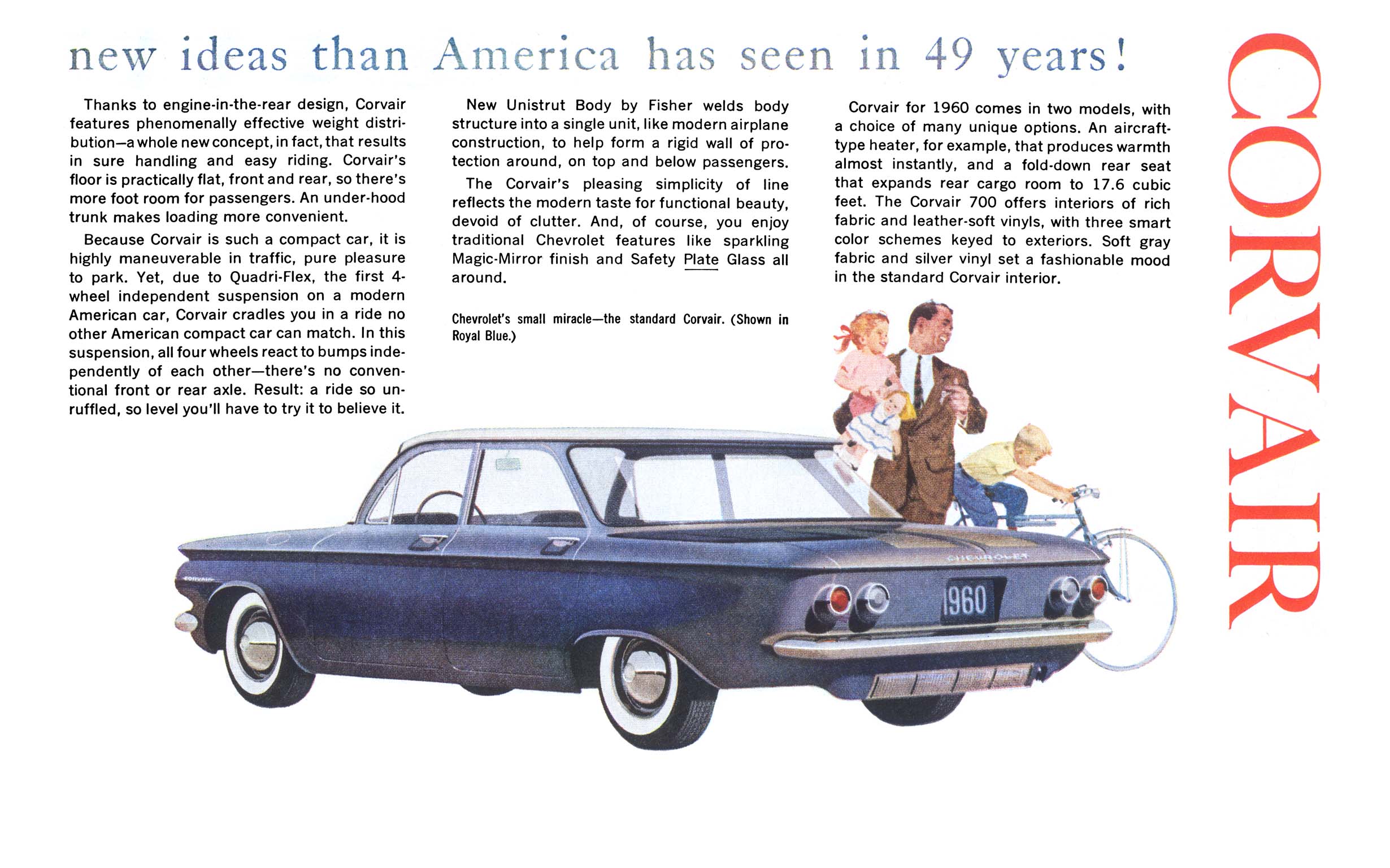 new ideas than America has seen in 49 years!

Thanks to engine-in-the-rear design, Corvair features phenomenally effective weight distribution—a whole new concept, in fact, that results in sure handling and easy riding. Corvair's floor is practically flat, front and rear, so there's more foot room for passengers. An under-hood trunk makes loading more convenient.

Because Corvair is such a compact car, it is highly maneuverable in traffic, pure pleasure to park. Yet, due to Quadri-Flex, the first 4-wheel independent suspension on a modern American car, Corvair cradles you in a ride no other American compact car can match. In this suspension, all four wheels react to bumps independently of each other—there's no conventional front or rear axle. Result: a ride so unruffled, so level you'll have to try it to believe it.

New Unistrut Body by Fisher welds body structure into a single unit, like modern airplane construction, to help form a rigid wall of protection around, on top and below passengers.

The Corvair's pleasing simplicity of line reflects the modern taste for functional beauty, devoid of clutter. And, of course, you enjoy traditional Chevrolet features like sparkling Magic-Mirror finish and Safety Plate Glass all around.

Chevrolet's small miracle—the standard Corvair. (Shown in Royal Blue.)

Corvair for 1960 comes in two models, with a choice of many unique options. An aircraft-type heater, for example, that produces warmth almost instantly, and a fold-down rear seat that expands rear cargo room to 17.6 cubic feet. The Corvair 700 offers interiors of rich fabric and leather-soft vinyls, with three smart color schemes keyed to exteriors. Soft gray fabric and silver vinyl set a fashionable mood in the standard Corvair interior.

CORVAIR

CORVAIR

CHEVROLET

1960